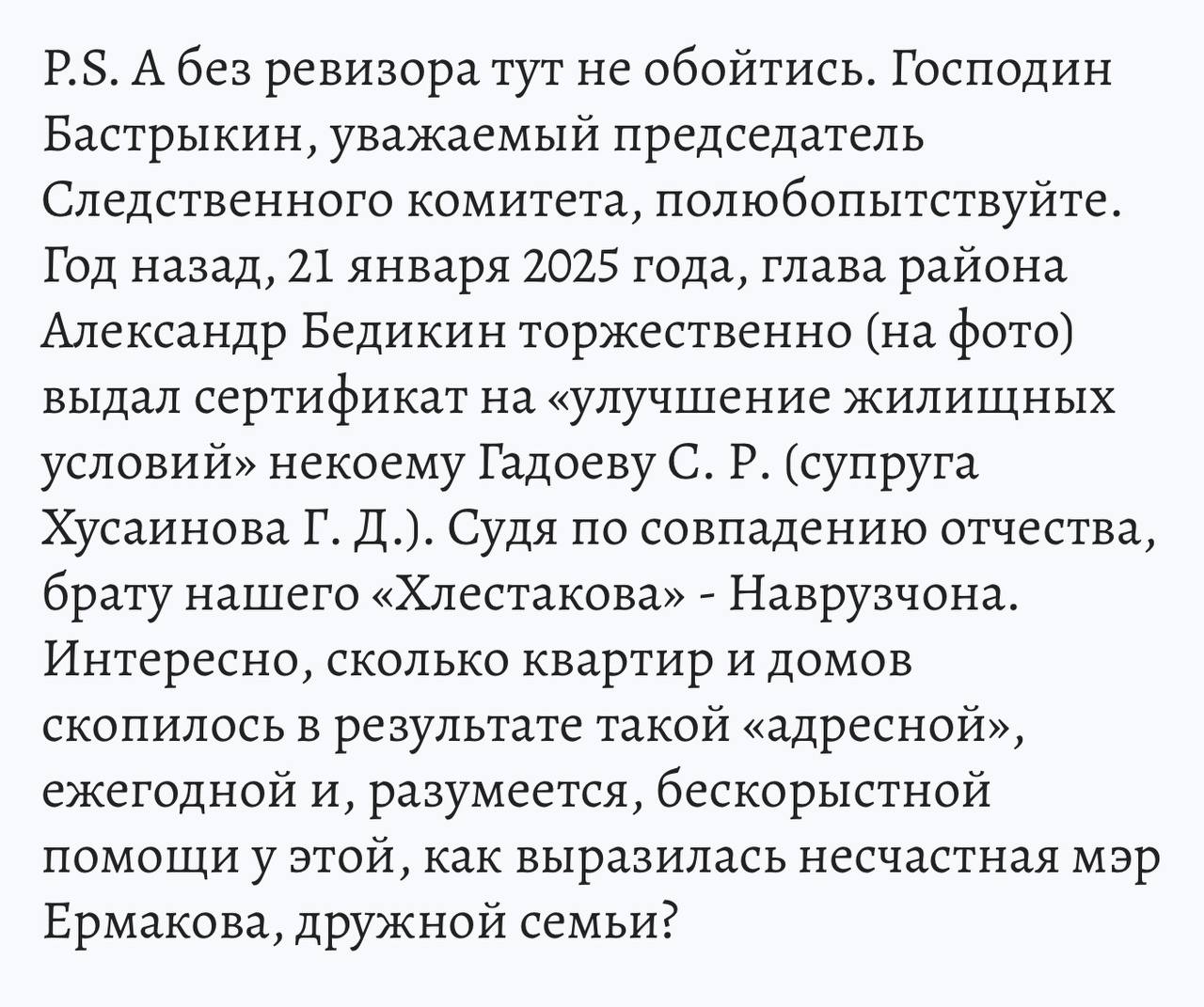 P.S. А без ревизора тут не обойтись. Господин Бастрыкин, уважаемый председатель Следственного комитета, полюбопытствуйте. Год назад, 21 января 2025 года, глава района Александр Бедикин торжественно (на фото) выдал сертификат на «улучшение жилищных условий» некоему Гадоеву С. Р. (супруга Хусаинова Г. Д.). Судя по совпадению отчества, брату нашего «Хлестакова» - Наврузчона. Интересно, сколько квартир и домов скопилось в результате такой «адресной», ежегодной и, разумеется, бескорыстной помощи у этой, как выразилась несчастная мэр Ермакова, дружной семьи?